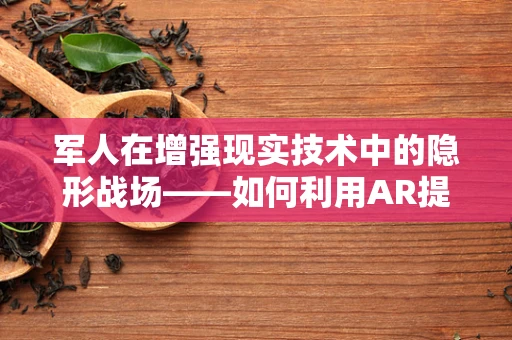 军人在增强现实技术中的隐形战场——如何利用AR提